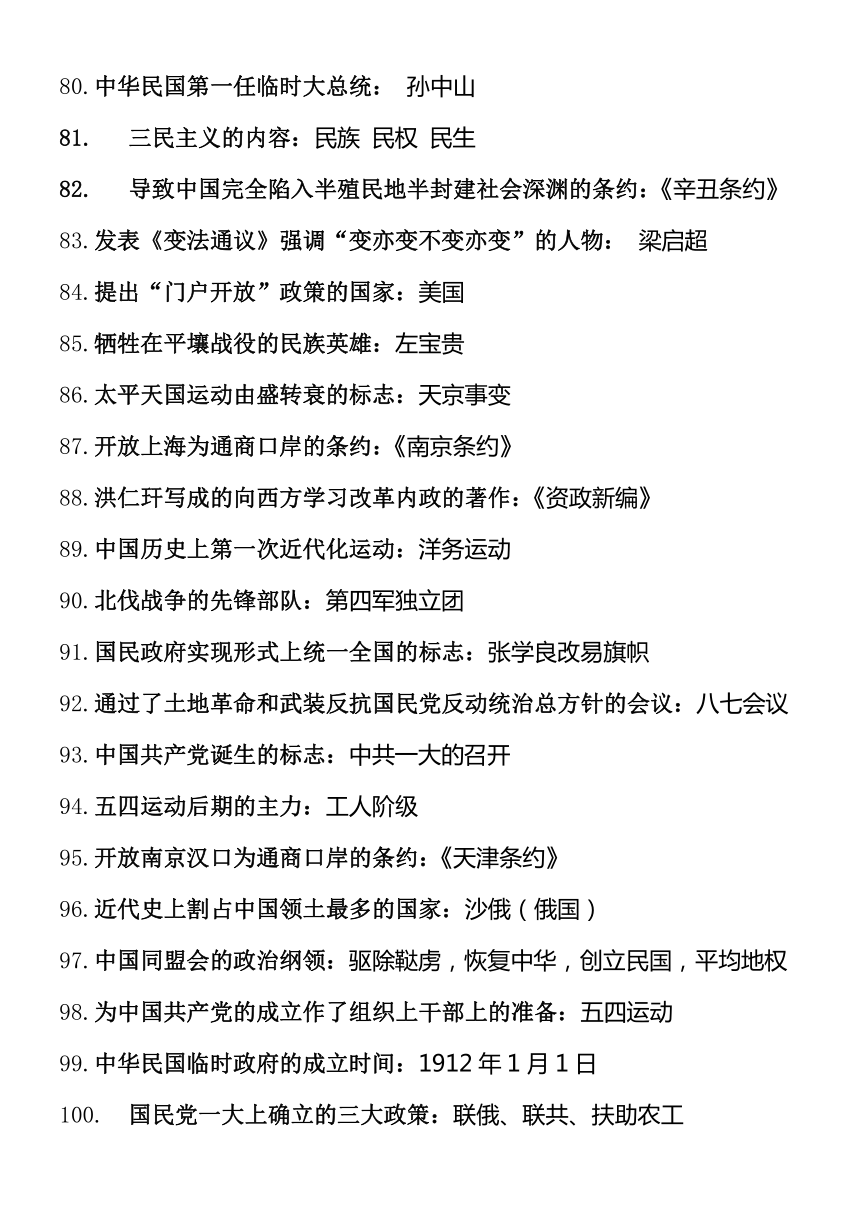 80. 中华民国第一任临时大总统： 孙中山

81. 三民主义的内容：民族 民权 民生

82. 导致中国完全陷入半殖民地半封建社会深渊的条约：《辛丑条约》

83. 发表《变法通议》强调“变亦变不变亦变”的人物： 梁启超

84. 提出“门户开放”政策的国家：美国

85. 牺牲在平壤战役的民族英雄：左宝贵

86. 太平天国运动由盛转衰的标志：天京事变

87. 开放上海为通商口岸的条约：《南京条约》

88. 洪仁玕写成的向西方学习改革内政的著作：《资政新编》

89. 中国历史上第一次近代化运动：洋务运动

90. 北伐战争的先锋部队：第四军独立团

91. 国民政府实现形式上统一全国的标志：张学良改易旗帜

92. 通过了土地革命和武装反抗国民党反动统治总方针的会议：八七会议

93. 中国共产党诞生的标志：中共一大的召开

94. 五四运动后期的主力：工人阶级

95. 开放南京汉口为通商口岸的条约：《天津条约》

96. 近代史上割占中国领土最多的国家：沙俄（俄国）

97. 中国同盟会的政治纲领：驱除鞑虏，恢复中华，创立民国，平均地权

98. 为中国共产党的成立作了组织上干部上的准备：五四运动

99. 中华民国临时政府的成立时间：1912 年 1 月 1 日

100. 国民党一大上确立的三大政策：联俄、联共、扶助农工